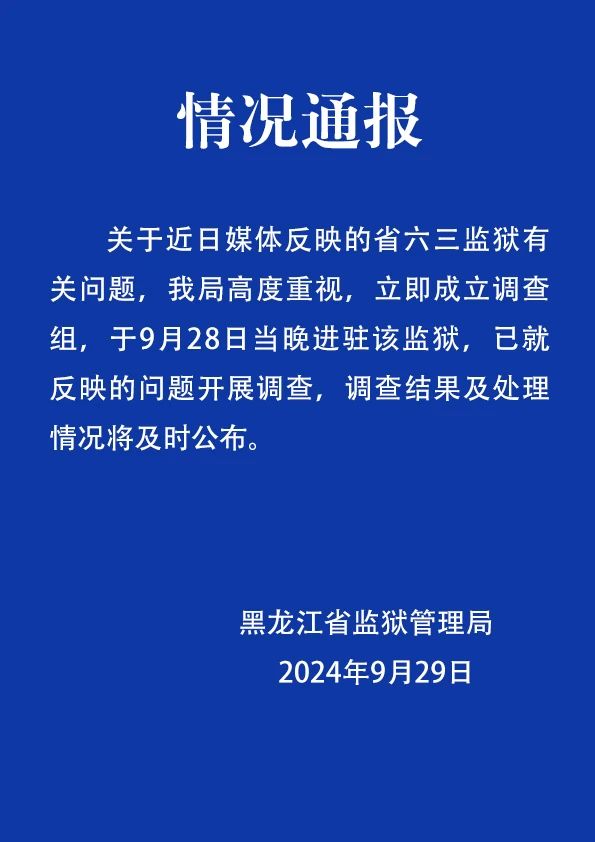 情况通报

关于近日媒体反映的省六三监狱有关问题，我局高度重视，立即成立调查组，于9月28日当晚进驻该监狱，已就反映的问题开展调查，调查结果及处理情况将及时公布。

黑龙江省监狱管理局
2024年9月29日